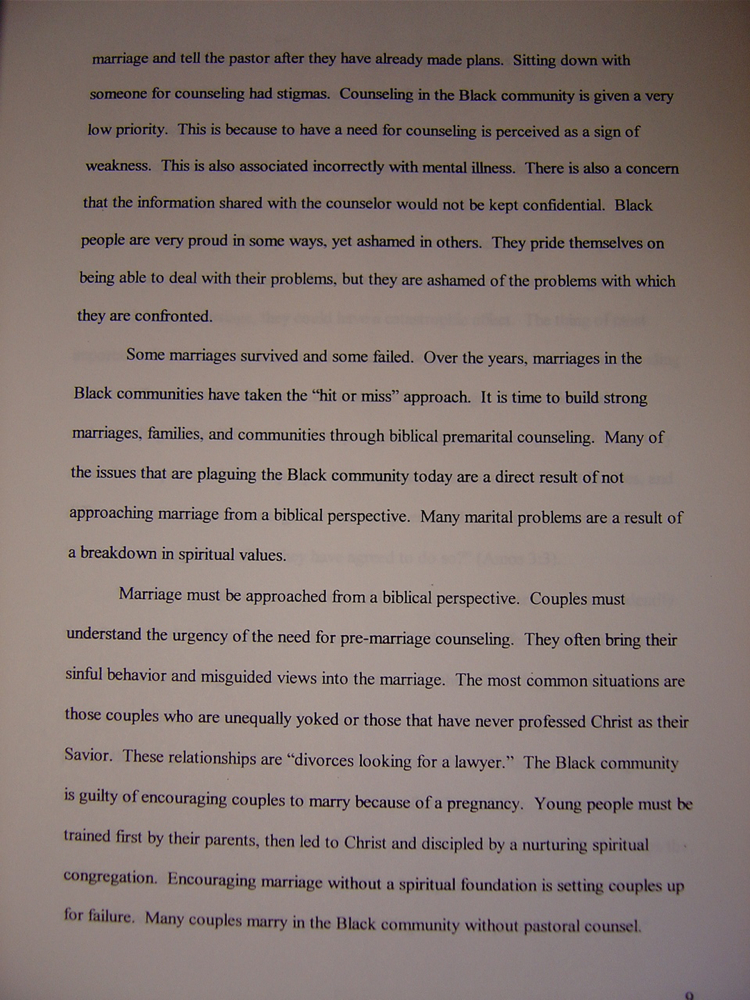 marriage and tell the pastor after they have already made plans. Sitting down with someone for counseling had stigmas. Counseling in the Black community is given a very low priority. This is because to have a need for counseling is perceived as a sign of weakness. This is also associated incorrectly with mental illness. There is also a concern that the information shared with the counselor would not be kept confidential. Black people are very proud in some ways, yet ashamed in others. They pride themselves on being able to deal with their problems, but they are ashamed of the problems with which they are confronted.

Some marriages survived and some failed. Over the years, marriages in the Black communities have taken the "hit or miss" approach. It is time to build strong marriages, families, and communities through biblical premarital counseling. Many of the issues that are plaguing the Black community today are a direct result of not approaching marriage from a biblical perspective. Many marital problems are a result of a breakdown in spiritual values.

Marriage must be approached from a biblical perspective. Couples must understand the urgency of the need for pre-marriage counseling. They often bring their sinful behavior and misguided views into the marriage. The most common situations are those couples who are unequally yoked or those that have never professed Christ as their Savior. These relationships are "divorces looking for a lawyer." The Black community is guilty of encouraging couples to marry because of a pregnancy. Young people must be trained first by their parents, then led to Christ and discipled by a nurturing spiritual congregation. Encouraging marriage without a spiritual foundation is setting couples up for failure. Many couples marry in the Black community without pastoral counsel.

9